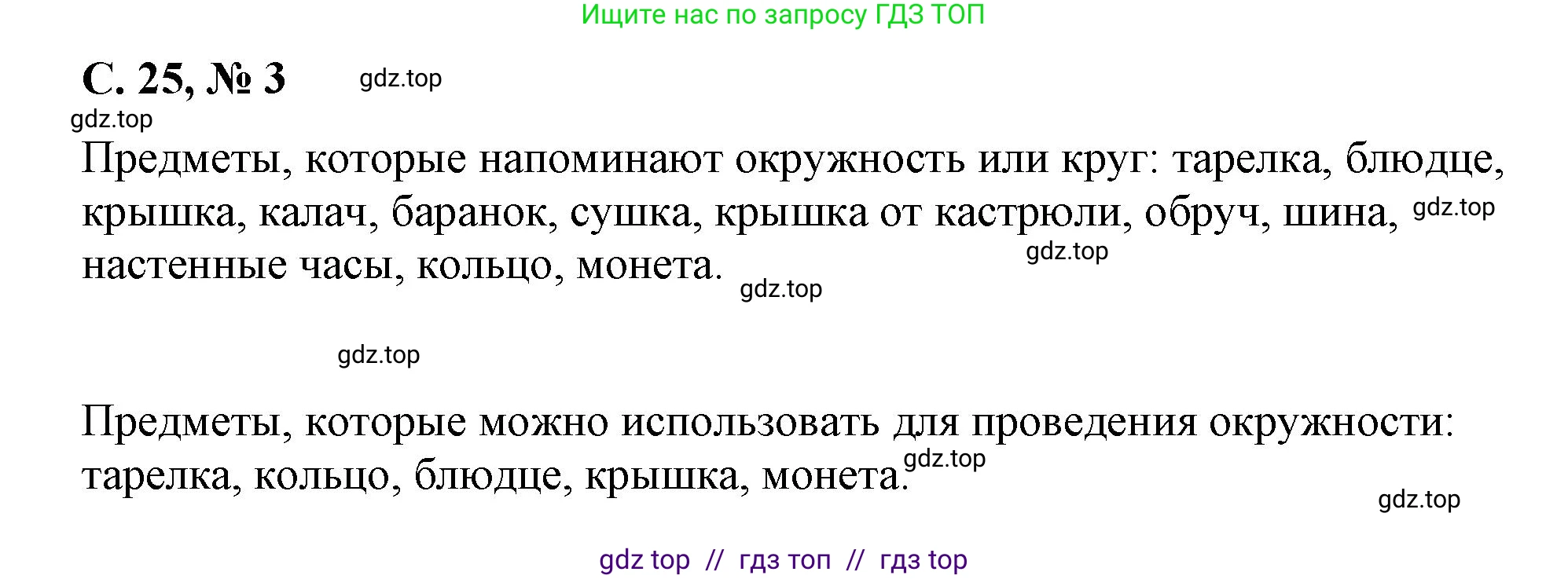 Ищите нас по запросу ГДЗ ТОП

С. 25, № 3 gdz.top

gdz.top

Предметы, которые напоминают окружность или круг: тарелка, блюдце, крышка, калач, баранок, сушка, крышка от кастрюли, обруч, шина, gdz.top настенные часы, кольцо, монета. gdz.top gdz.top

gdz.top

Предметы, которые можно использовать для проведения окружности: тарелка, кольцо, блюдце, крышка, монета. gdz.top

gdz.top

gdz top // гдз топ // гдз top